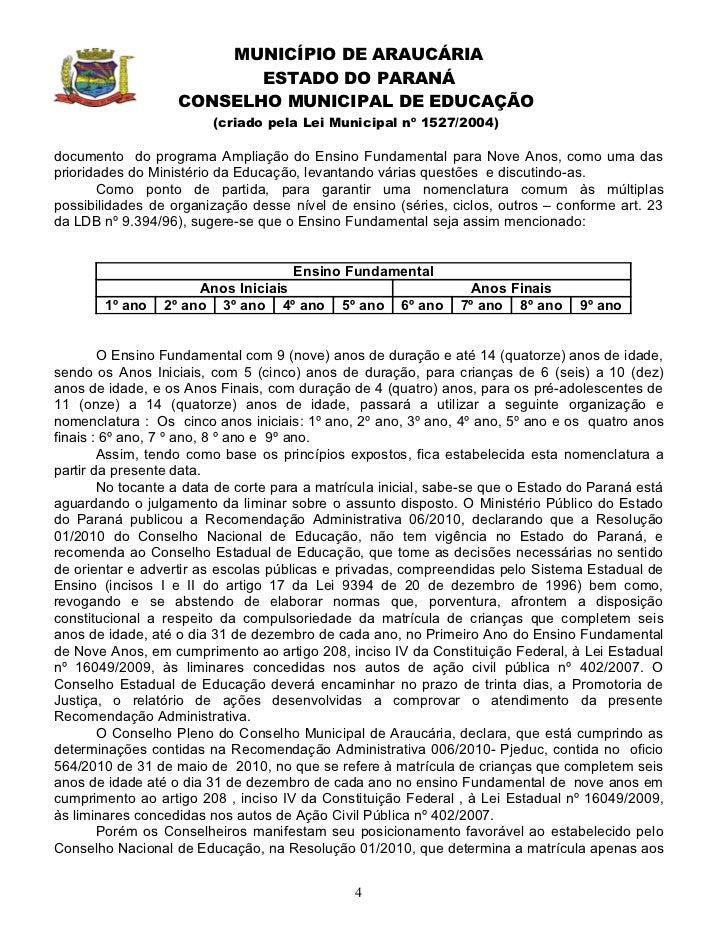 MUNICÍPIO DE ARAUCÁRIA
ESTADO DO PARANÁ
CONSELHO MUNICIPAL DE EDUCAÇÃO
(criado pela Lei Municipal nº 1527/2004)

documento do programa Ampliação do Ensino Fundamental para Nove Anos, como uma das prioridades do Ministério da Educação, levantando várias questões e discutindo-as.

Como ponto de partida, para garantir uma nomenclatura comum às múltiplas possibilidades de organização desse nível de ensino (séries, ciclos, outros – conforme art. 23 da LDB nº 9.394/96), sugere-se que o Ensino Fundamental seja assim mencionado:

| Ensino Fundamental | | | | | | | | |
|---|---|---|---|---|---|---|---|---|
| Anos Iniciais | | | | | Anos Finais | | | |
| 1º ano | 2º ano | 3º ano | 4º ano | 5º ano | 6º ano | 7º ano | 8º ano | 9º ano |

O Ensino Fundamental com 9 (nove) anos de duração e até 14 (quatorze) anos de idade, sendo os Anos Iniciais, com 5 (cinco) anos de duração, para crianças de 6 (seis) a 10 (dez) anos de idade, e os Anos Finais, com duração de 4 (quatro) anos, para os pré-adolescentes de 11 (onze) a 14 (quatorze) anos de idade, passará a utilizar a seguinte organização e nomenclatura : Os cinco anos iniciais: 1º ano, 2º ano, 3º ano, 4º ano, 5º ano e os quatro anos finais : 6º ano, 7 º ano, 8 º ano e 9º ano.

Assim, tendo como base os princípios expostos, fica estabelecida esta nomenclatura a partir da presente data.

No tocante a data de corte para a matrícula inicial, sabe-se que o Estado do Paraná está aguardando o julgamento da liminar sobre o assunto disposto. O Ministério Público do Estado do Paraná publicou a Recomendação Administrativa 06/2010, declarando que a Resolução 01/2010 do Conselho Nacional de Educação, não tem vigência no Estado do Paraná, e recomenda ao Conselho Estadual de Educação, que tome as decisões necessárias no sentido de orientar e advertir as escolas públicas e privadas, compreendidas pelo Sistema Estadual de Ensino (incisos I e II do artigo 17 da Lei 9394 de 20 de dezembro de 1996) bem como, revogando e se abstendo de elaborar normas que, porventura, afrontem a disposição constitucional a respeito da compulsoriedade da matrícula de crianças que completem seis anos de idade, até o dia 31 de dezembro de cada ano, no Primeiro Ano do Ensino Fundamental de Nove Anos, em cumprimento ao artigo 208, inciso IV da Constituição Federal, à Lei Estadual nº 16049/2009, às liminares concedidas nos autos de ação civil pública nº 402/2007. O Conselho Estadual de Educação deverá encaminhar no prazo de trinta dias, a Promotoria de Justiça, o relatório de ações desenvolvidas a comprovar o atendimento da presente Recomendação Administrativa.

O Conselho Pleno do Conselho Municipal de Araucária, declara, que está cumprindo as determinações contidas na Recomendação Administrativa 006/2010- Pjeduc, contida no oficio 564/2010 de 31 de maio de 2010, no que se refere à matrícula de crianças que completem seis anos de idade até o dia 31 de dezembro de cada ano no ensino Fundamental de nove anos em cumprimento ao artigo 208 , inciso IV da Constituição Federal , à Lei Estadual nº 16049/2009, às liminares concedidas nos autos de Ação Civil Pública nº 402/2007.

Porém os Conselheiros manifestam seu posicionamento favorável ao estabelecido pelo Conselho Nacional de Educação, na Resolução 01/2010, que determina a matrícula apenas aos

4